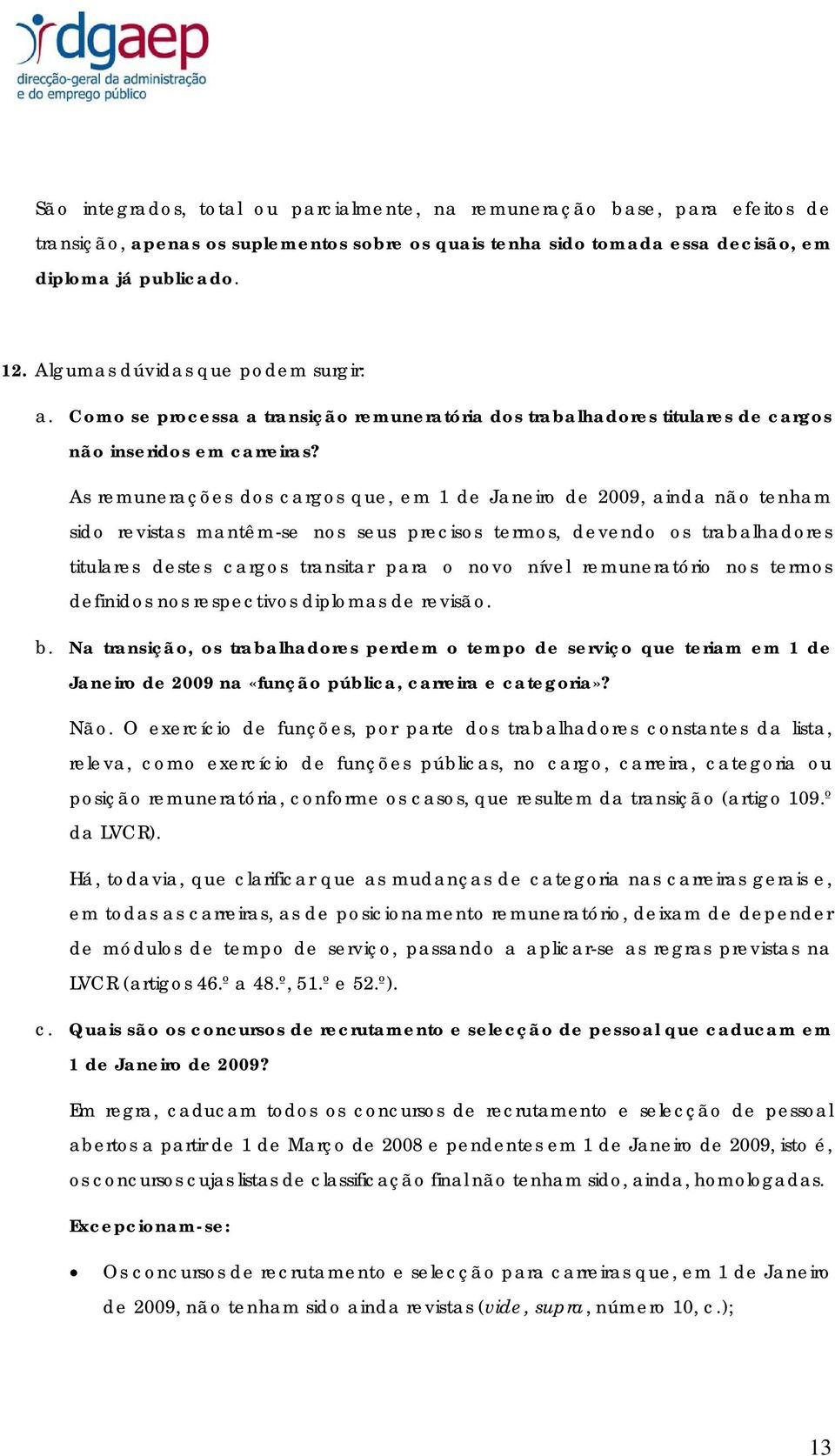 dgaep
direcção-geral da administração e do emprego público

São integrados, total ou parcialmente, na remuneração base, para efeitos de transição, apenas os suplementos sobre os quais tenha sido tomada essa decisão, em diploma já publicado.

12. Algumas dúvidas que podem surgir:

a. Como se processa a transição remuneratória dos trabalhadores titulares de cargos não inseridos em carreiras?

As remunerações dos cargos que, em 1 de Janeiro de 2009, ainda não tenham sido revistas mantêm-se nos seus precisos termos, devendo os trabalhadores titulares destes cargos transitar para o novo nível remuneratório nos termos definidos nos respectivos diplomas de revisão.

b. Na transição, os trabalhadores perdem o tempo de serviço que teriam em 1 de Janeiro de 2009 na «função pública, carreira e categoria»?

Não. O exercício de funções, por parte dos trabalhadores constantes da lista, releva, como exercício de funções públicas, no cargo, carreira, categoria ou posição remuneratória, conforme os casos, que resultem da transição (artigo 109.º da LVCR).

Há, todavia, que clarificar que as mudanças de categoria nas carreiras gerais e, em todas as carreiras, as de posicionamento remuneratório, deixam de depender de módulos de tempo de serviço, passando a aplicar-se as regras previstas na LVCR (artigos 46.º a 48.º, 51.º e 52.º).

c. Quais são os concursos de recrutamento e selecção de pessoal que caducam em 1 de Janeiro de 2009?

Em regra, caducam todos os concursos de recrutamento e selecção de pessoal abertos a partir de 1 de Março de 2008 e pendentes em 1 de Janeiro de 2009, isto é, os concursos cujas listas de classificação final não tenham sido, ainda, homologadas.

Excepcionam-se:

• Os concursos de recrutamento e selecção para carreiras que, em 1 de Janeiro de 2009, não tenham sido ainda revistas (vide, supra, número 10, c.);

13